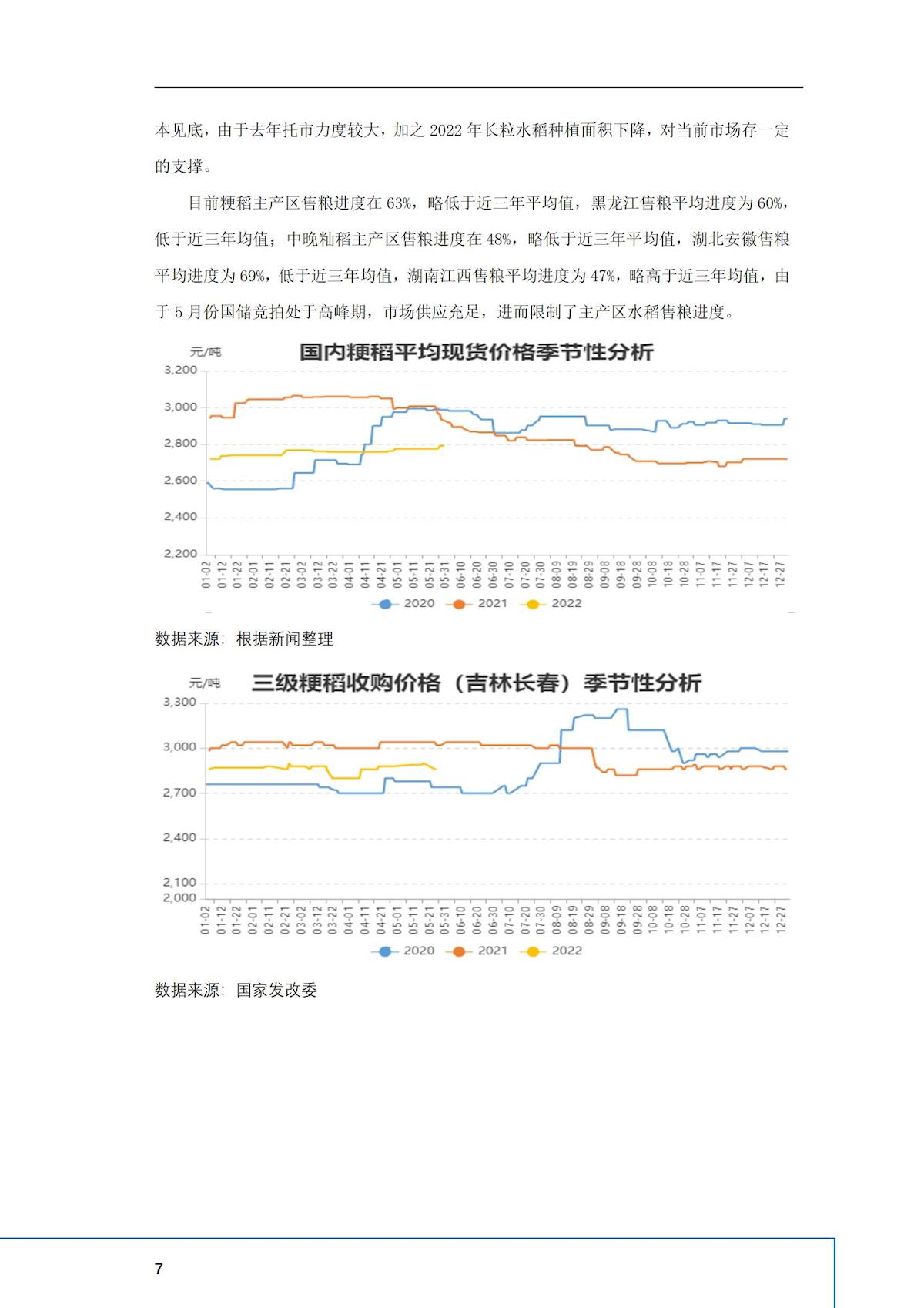 本见底，由于去年托市力度较大，加之 2022 年长粒水稻种植面积下降，对当前市场存一定的支撑。

目前粳稻主产区售粮进度在 63%，略低于近三年平均值，黑龙江售粮平均进度为 60%，低于近三年均值；中晚籼稻主产区售粮进度在 48%，略低于近三年平均值，湖北安徽售粮平均进度为 69%，低于近三年均值，湖南江西售粮平均进度为 47%，略高于近三年均值，由于 5 月份国储竞拍处于高峰期，市场供应充足，进而限制了主产区水稻售粮进度。

元/吨

国内粳稻平均现货价格季节性分析

3,200
3,000
2,800
2,600
2,400
2,200

01-02 01-12 01-22 02-01 02-11 02-21 03-02 03-12 03-22 04-01 04-11 04-21 05-01 05-11 05-21 05-31 06-10 06-20 06-30 07-10 07-20 07-30 08-09 08-19 08-29 09-08 09-18 09-28 10-08 10-18 10-28 11-07 11-17 11-27 12-07 12-17 12-27

2020 2021 2022

数据来源：根据新闻整理

元/吨

三级粳稻收购价格（吉林长春）季节性分析

3,300
3,000
2,700
2,400
2,100
2,000

01-02 01-12 01-22 02-01 02-11 02-21 03-02 03-12 03-22 04-01 04-11 04-21 05-01 05-11 05-21 05-31 06-10 06-20 06-30 07-10 07-20 07-30 08-09 08-19 08-29 09-08 09-18 09-28 10-08 10-18 10-28 11-07 11-17 11-27 12-07 12-17 12-27

2020 2021 2022

数据来源：国家发改委

7